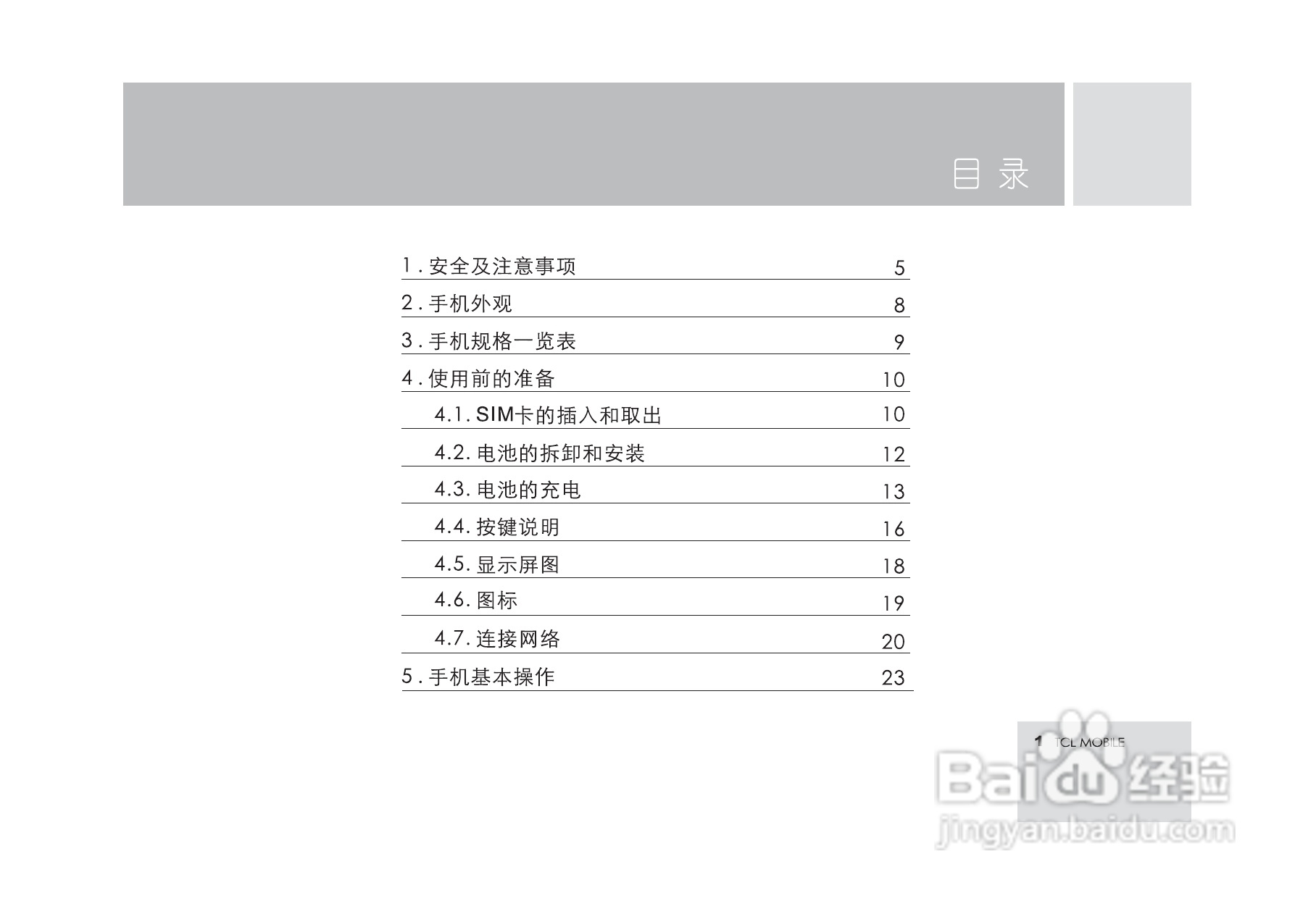 目录

1.安全及注意事项 5
2.手机外观 8
3.手机规格一览表 9
4.使用前的准备 10
4.1.SIM卡的插入和取出 10
4.2.电池的拆卸和安装 12
4.3.电池的充电 13
4.4.按键说明 16
4.5.显示屏图 18
4.6.图标 19
4.7.连接网络 20
5.手机基本操作 23

1 TCL MOBILE

Baidu经验
jingyan.baidu.com